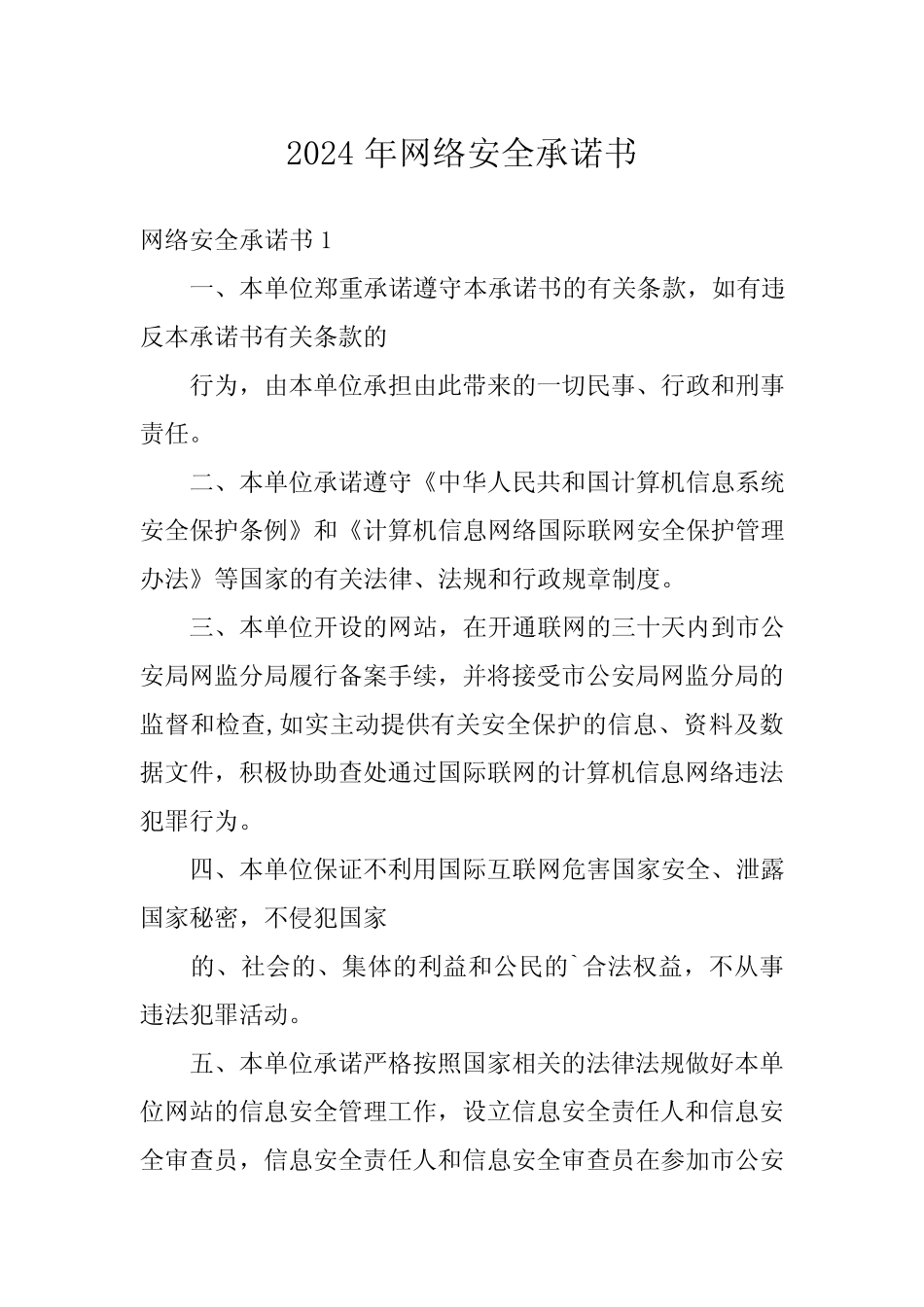 2024 年网络安全承诺书

网络安全承诺书 1

一、本单位郑重承诺遵守本承诺书的有关条款，如有违反本承诺书有关条款的

行为，由本单位承担由此带来的一切民事、行政和刑事责任。

二、本单位承诺遵守《中华人民共和国计算机信息系统安全保护条例》和《计算机信息网络国际联网安全保护管理办法》等国家的有关法律、法规和行政规章制度。

三、本单位开设的网站，在开通联网的三十天内到市公安局网监分局履行备案手续，并将接受市公安局网监分局的监督和检查,如实主动提供有关安全保护的信息、资料及数据文件，积极协助查处通过国际联网的计算机信息网络违法犯罪行为。

四、本单位保证不利用国际互联网危害国家安全、泄露国家秘密，不侵犯国家

的、社会的、集体的利益和公民的`合法权益，不从事违法犯罪活动。

五、本单位承诺严格按照国家相关的法律法规做好本单位网站的信息安全管理工作，设立信息安全责任人和信息安全审查员，信息安全责任人和信息安全审查员在参加市公安